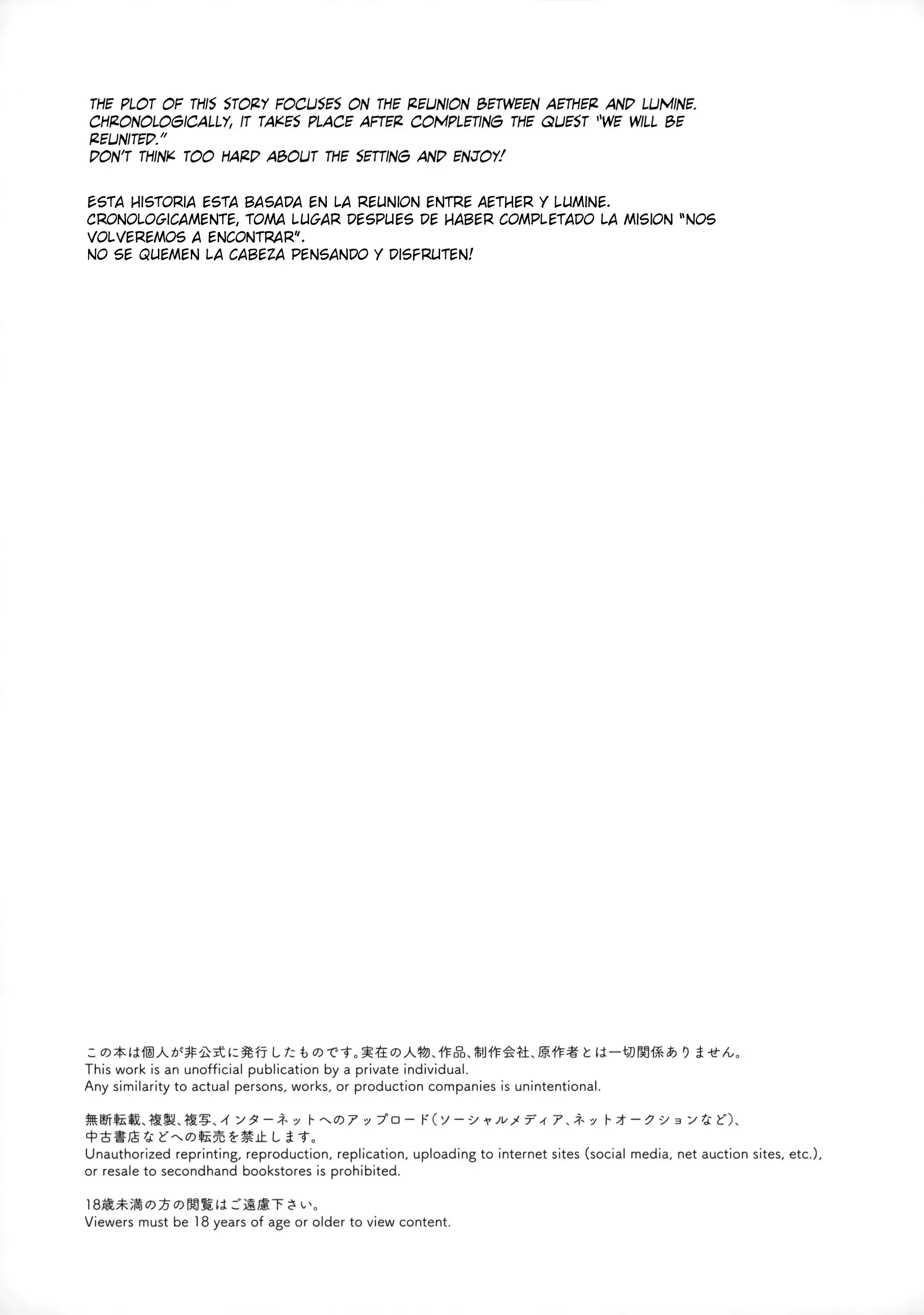 THE PLOT OF THIS STORY FOCUSES ON THE REUNION BETWEEN AETHER AND LUMINE. CHRONOLOGICALLY, IT TAKES PLACE AFTER COMPLETING THE QUEST "WE WILL BE REUNITED."
DON'T THINK TOO HARD ABOUT THE SETTING AND ENJOY!

ESTA HISTORIA ESTA BASADA EN LA REUNION ENTRE AETHER Y LUMINE. CRONOLOGICAMENTE, TOMA LUGAR DESPUES DE HABER COMPLETADO LA MISION "NOS VOLVEREMOS A ENCONTRAR".
NO SE QUEMEN LA CABEZA PENSANDO Y DISFRUTEN!

この本は個人が非公式に発行したものです。実在の人物、作品、制作会社、原作者とは一切関係ありません。
This work is an unofficial publication by a private individual.
Any similarity to actual persons, works, or production companies is unintentional.

無断転載、複製、複写、インターネットへのアップロード（ソーシャルメディア、ネットオークションなど）、中古書店などへの転売を禁止します。
Unauthorized reprinting, reproduction, replication, uploading to internet sites (social media, net auction sites, etc.), or resale to secondhand bookstores is prohibited.

18歳未満の方の閲覧はご遠慮下さい。
Viewers must be 18 years of age or older to view content.